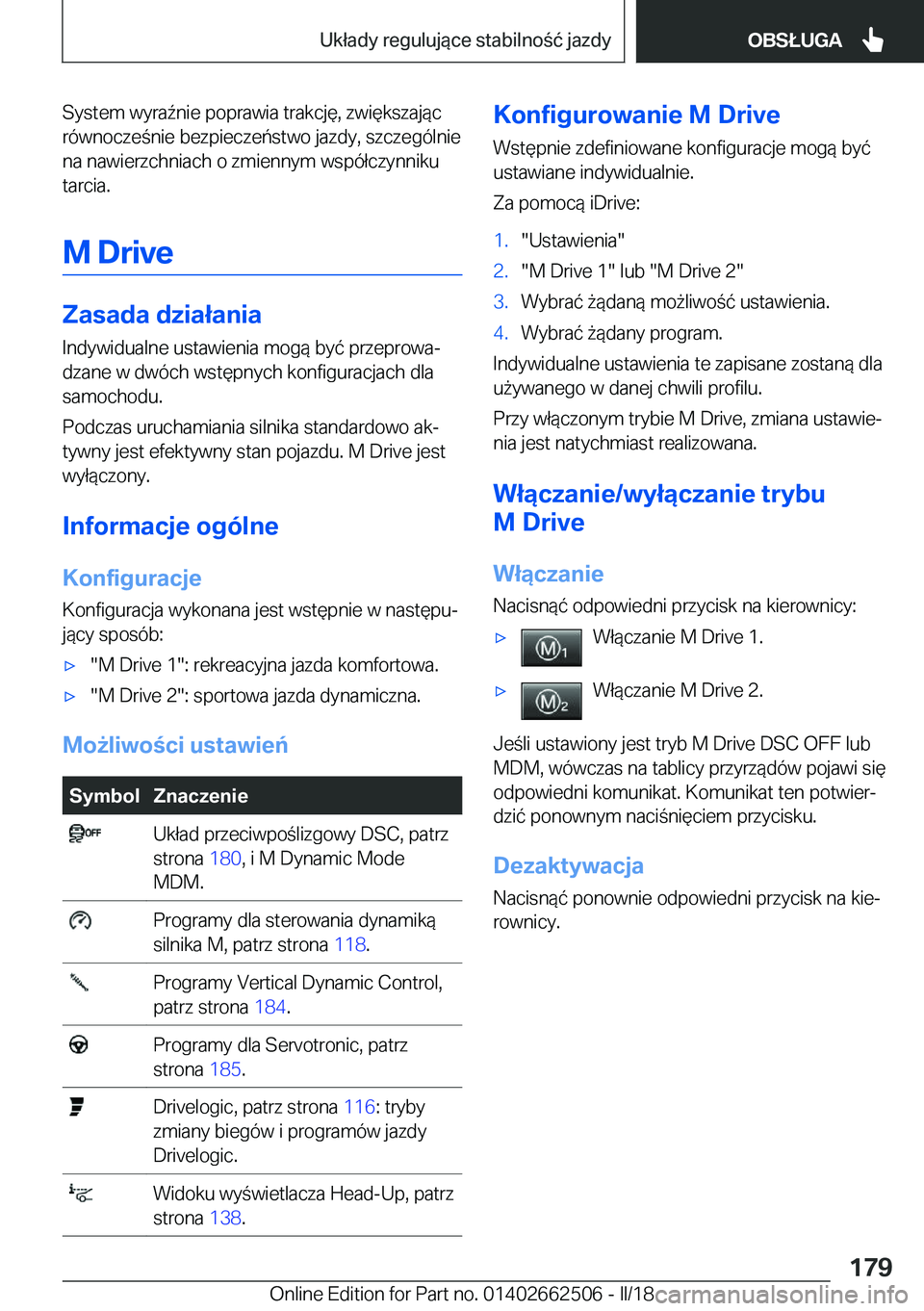 Układy regulujące stabilność jazdy

OBSŁUGA

System wyraźnie poprawia trakcję, zwiększając równocześnie bezpieczeństwo jazdy, szczególnie na nawierzchniach o zmiennym współczynniku tarcia.

M Drive

Zasada działania

Indywidualne ustawienia mogą być przeprowadzane w dwóch wstępnych konfiguracjach dla samochodu.

Podczas uruchamiania silnika standardowo aktywny jest efektywny stan pojazdu. M Drive jest wyłączony.

Informacje ogólne

Konfiguracje

Konfiguracja wykonana jest wstępnie w następujący sposób:

▷ "M Drive 1": rekreacyjna jazda komfortowa.

▷ "M Drive 2": sportowa jazda dynamiczna.

Możliwości ustawień

| Symbol | Znaczenie |
|---|---|
| OFF | Układ przeciwpoślizgowy DSC, patrz strona 180, i M Dynamic Mode MDM. |
| | Programy dla sterowania dynamiką silnika M, patrz strona 118. |
| | Programy Vertical Dynamic Control, patrz strona 184. |
| | Programy dla Servotronic, patrz strona 185. |
| | Drivelogic, patrz strona 116: tryby zmiany biegów i programów jazdy Drivelogic. |
| | Widoku wyświetlacza Head-Up, patrz strona 138. |

Konfigurowanie M Drive

Wstępnie zdefiniowane konfiguracje mogą być ustawiane indywidualnie.

Za pomocą iDrive:

1. "Ustawienia"
2. "M Drive 1" lub "M Drive 2"
3. Wybrać żądaną możliwość ustawienia.
4. Wybrać żądany program.

Indywidualne ustawienia te zapisane zostaną dla używanego w danej chwili profilu.

Przy włączonym trybie M Drive, zmiana ustawienia jest natychmiast realizowana.

Włączanie/wyłączanie trybu M Drive

Włączanie

Nacisnąć odpowiedni przycisk na kierownicy:

▷ M1 Włączanie M Drive 1.

▷ M2 Włączanie M Drive 2.

Jeśli ustawiony jest tryb M Drive DSC OFF lub MDM, wówczas na tablicy przyrządów pojawi się odpowiedni komunikat. Komunikat ten potwierdzić ponownym naciśnięciem przycisku.

Dezaktywacja

Nacisnąć ponownie odpowiedni przycisk na kierownicy.

179

Online Edition for Part no. 01402662506 - II/18 carmanualsonline.info